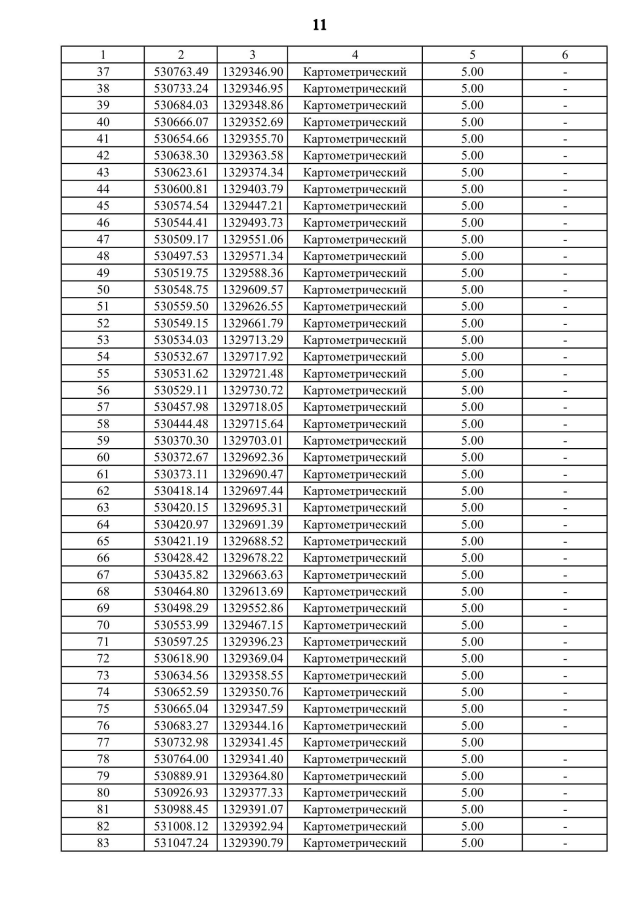 11

| 1 | 2 | 3 | 4 | 5 | 6 |
|---|---|---|---|---|---|
| 37 | 530763.49 | 1329346.90 | Картометрический | 5.00 | - |
| 38 | 530733.24 | 1329346.95 | Картометрический | 5.00 | - |
| 39 | 530684.03 | 1329348.86 | Картометрический | 5.00 | - |
| 40 | 530666.07 | 1329352.69 | Картометрический | 5.00 | - |
| 41 | 530654.66 | 1329355.70 | Картометрический | 5.00 | - |
| 42 | 530638.30 | 1329363.58 | Картометрический | 5.00 | - |
| 43 | 530623.61 | 1329374.34 | Картометрический | 5.00 | - |
| 44 | 530600.81 | 1329403.79 | Картометрический | 5.00 | - |
| 45 | 530574.54 | 1329447.21 | Картометрический | 5.00 | - |
| 46 | 530544.41 | 1329493.73 | Картометрический | 5.00 | - |
| 47 | 530509.17 | 1329551.06 | Картометрический | 5.00 | - |
| 48 | 530497.53 | 1329571.34 | Картометрический | 5.00 | - |
| 49 | 530519.75 | 1329588.36 | Картометрический | 5.00 | - |
| 50 | 530548.75 | 1329609.57 | Картометрический | 5.00 | - |
| 51 | 530559.50 | 1329626.55 | Картометрический | 5.00 | - |
| 52 | 530549.15 | 1329661.79 | Картометрический | 5.00 | - |
| 53 | 530534.03 | 1329713.29 | Картометрический | 5.00 | - |
| 54 | 530532.67 | 1329717.92 | Картометрический | 5.00 | - |
| 55 | 530531.62 | 1329721.48 | Картометрический | 5.00 | - |
| 56 | 530529.11 | 1329730.72 | Картометрический | 5.00 | - |
| 57 | 530457.98 | 1329718.05 | Картометрический | 5.00 | - |
| 58 | 530444.48 | 1329715.64 | Картометрический | 5.00 | - |
| 59 | 530370.30 | 1329703.01 | Картометрический | 5.00 | - |
| 60 | 530372.67 | 1329692.36 | Картометрический | 5.00 | - |
| 61 | 530373.11 | 1329690.47 | Картометрический | 5.00 | - |
| 62 | 530418.14 | 1329697.44 | Картометрический | 5.00 | - |
| 63 | 530420.15 | 1329695.31 | Картометрический | 5.00 | - |
| 64 | 530420.97 | 1329691.39 | Картометрический | 5.00 | - |
| 65 | 530421.19 | 1329688.52 | Картометрический | 5.00 | - |
| 66 | 530428.42 | 1329678.22 | Картометрический | 5.00 | - |
| 67 | 530435.82 | 1329663.63 | Картометрический | 5.00 | - |
| 68 | 530464.80 | 1329613.69 | Картометрический | 5.00 | - |
| 69 | 530498.29 | 1329552.86 | Картометрический | 5.00 | - |
| 70 | 530553.99 | 1329467.15 | Картометрический | 5.00 | - |
| 71 | 530597.25 | 1329396.23 | Картометрический | 5.00 | - |
| 72 | 530618.90 | 1329369.04 | Картометрический | 5.00 | - |
| 73 | 530634.56 | 1329358.55 | Картометрический | 5.00 | - |
| 74 | 530652.59 | 1329350.76 | Картометрический | 5.00 | - |
| 75 | 530665.04 | 1329347.59 | Картометрический | 5.00 | - |
| 76 | 530683.27 | 1329344.16 | Картометрический | 5.00 | - |
| 77 | 530732.98 | 1329341.45 | Картометрический | 5.00 | |
| 78 | 530764.00 | 1329341.40 | Картометрический | 5.00 | - |
| 79 | 530889.91 | 1329364.80 | Картометрический | 5.00 | - |
| 80 | 530926.93 | 1329377.33 | Картометрический | 5.00 | - |
| 81 | 530988.45 | 1329391.07 | Картометрический | 5.00 | - |
| 82 | 531008.12 | 1329392.94 | Картометрический | 5.00 | - |
| 83 | 531047.24 | 1329390.79 | Картометрический | 5.00 | - |